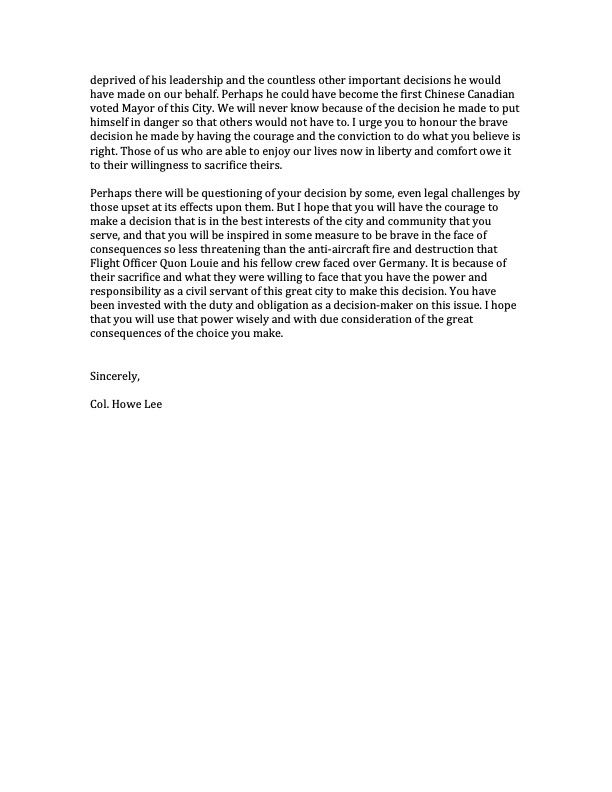 deprived of his leadership and the countless other important decisions he would have made on our behalf. Perhaps he could have become the first Chinese Canadian voted Mayor of this City. We will never know because of the decision he made to put himself in danger so that others would not have to. I urge you to honour the brave decision he made by having the courage and the conviction to do what you believe is right. Those of us who are able to enjoy our lives now in liberty and comfort owe it to their willingness to sacrifice theirs.

Perhaps there will be questioning of your decision by some, even legal challenges by those upset at its effects upon them. But I hope that you will have the courage to make a decision that is in the best interests of the city and community that you serve, and that you will be inspired in some measure to be brave in the face of consequences so less threatening than the anti-aircraft fire and destruction that Flight Officer Quon Louie and his fellow crew faced over Germany. It is because of their sacrifice and what they were willing to face that you have the power and responsibility as a civil servant of this great city to make this decision. You have been invested with the duty and obligation as a decision-maker on this issue. I hope that you will use that power wisely and with due consideration of the great consequences of the choice you make.

Sincerely,

Col. Howe Lee